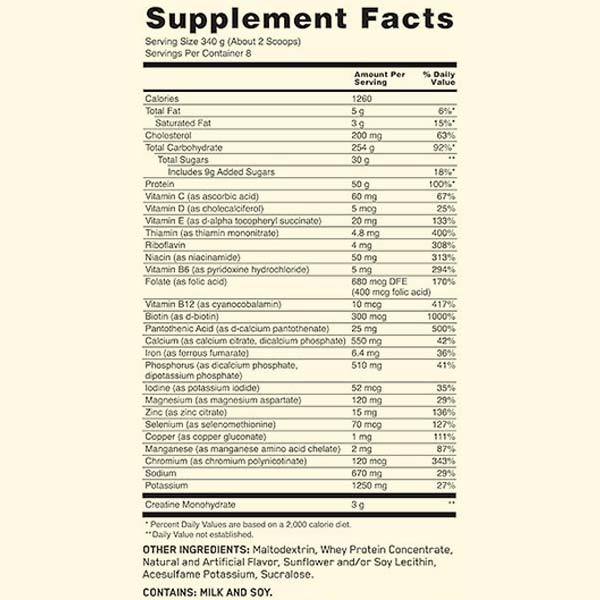 Supplement Facts

Serving Size 340 g (About 2 Scoops)
Servings Per Container 8

| | Amount Per Serving | % Daily Value |
|---|---|---|
| Calories | 1260 | |
| Total Fat | 5 g | 6%* |
| Saturated Fat | 3 g | 15%* |
| Cholesterol | 200 mg | 63% |
| Total Carbohydrate | 254 g | 92%* |
| Total Sugars | 30 g | ** |
| Includes 9g Added Sugars | | 18%* |
| Protein | 50 g | 100%* |
| Vitamin C (as ascorbic acid) | 60 mg | 67% |
| Vitamin D (as cholecalciferol) | 5 mcg | 25% |
| Vitamin E (as d-alpha tocopheryl succinate) | 20 mg | 133% |
| Thiamin (as thiamin mononitrate) | 4.8 mg | 400% |
| Riboflavin | 4 mg | 308% |
| Niacin (as niacinamide) | 50 mg | 313% |
| Vitamin B6 (as pyridoxine hydrochloride) | 5 mg | 294% |
| Folate (as folic acid) | 680 mcg DFE (400 mcg folic acid) | 170% |
| Vitamin B12 (as cyanocobalamin) | 10 mcg | 417% |
| Biotin (as d-biotin) | 300 mcg | 1000% |
| Pantothenic Acid (as d-calcium pantothenate) | 25 mg | 500% |
| Calcium (as calcium citrate, dicalcium phosphate) | 550 mg | 42% |
| Iron (as ferrous fumarate) | 6.4 mg | 36% |
| Phosphorus (as dicalcium phosphate, dipotassium phosphate) | 510 mg | 41% |
| Iodine (as potassium iodide) | 52 mcg | 35% |
| Magnesium (as magnesium aspartate) | 120 mg | 29% |
| Zinc (as zinc citrate) | 15 mg | 136% |
| Selenium (as selenomethionine) | 70 mcg | 127% |
| Copper (as copper gluconate) | 1 mg | 111% |
| Manganese (as manganese amino acid chelate) | 2 mg | 87% |
| Chromium (as chromium polynicotinate) | 120 mcg | 343% |
| Sodium | 670 mg | 29% |
| Potassium | 1250 mg | 27% |
| Creatine Monohydrate | 3 g | ** |

* Percent Daily Values are based on a 2,000 calorie diet.
**Daily Value not established.

OTHER INGREDIENTS: Maltodextrin, Whey Protein Concentrate, Natural and Artificial Flavor, Sunflower and/or Soy Lecithin, Acesulfame Potassium, Sucralose.

CONTAINS: MILK AND SOY.